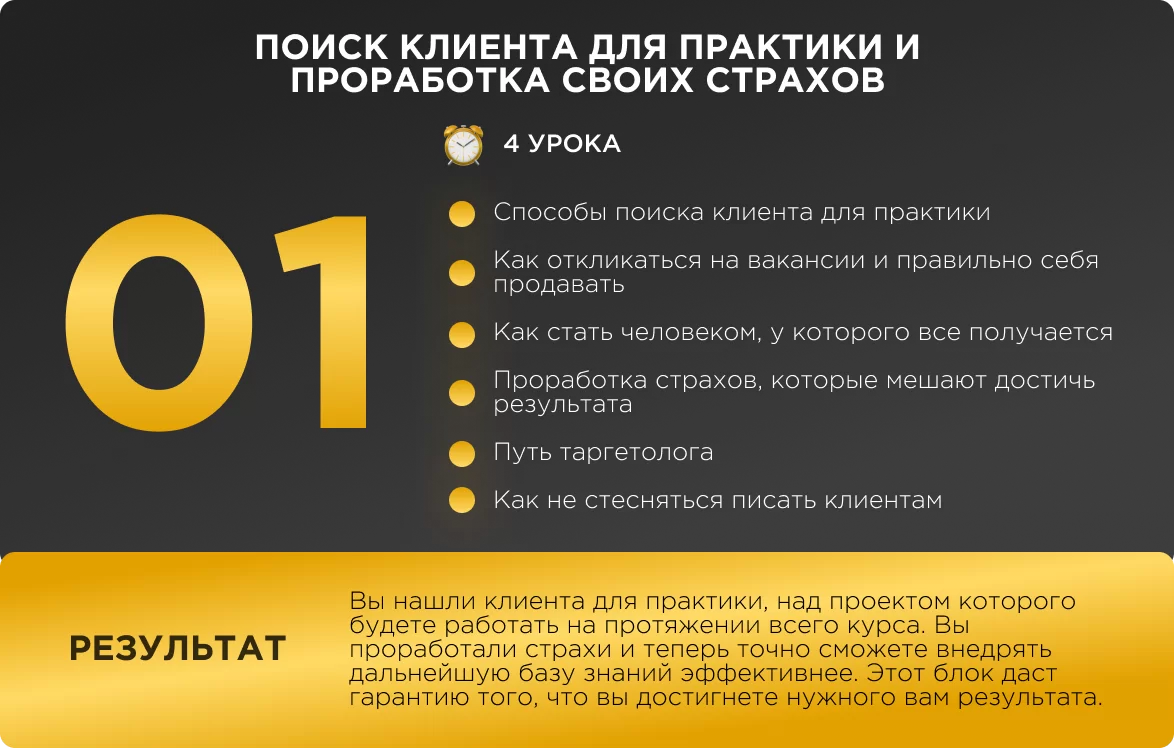 ПОИСК КЛИЕНТА ДЛЯ ПРАКТИКИ И ПРОРАБОТКА СВОИХ СТРАХОВ

4 УРОКА

01

• Способы поиска клиента для практики
• Как откликаться на вакансии и правильно себя продавать
• Как стать человеком, у которого все получается
• Проработка страхов, которые мешают достичь результата
• Путь таргетолога
• Как не стесняться писать клиентам

РЕЗУЛЬТАТ

Вы нашли клиента для практики, над проектом которого будете работать на протяжении всего курса. Вы проработали страхи и теперь точно сможете внедрять дальнейшую базу знаний эффективнее. Этот блок даст гарантию того, что вы достигнете нужного вам результата.